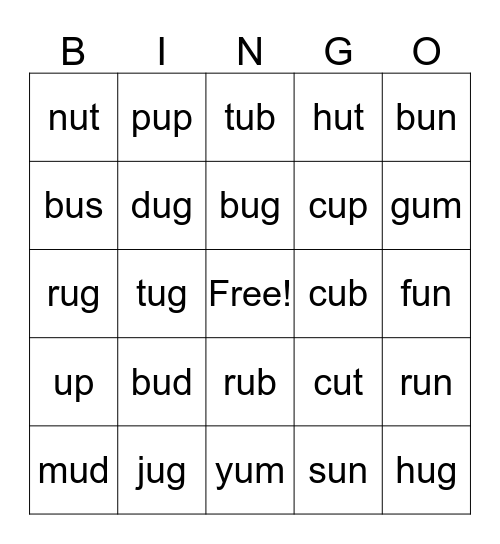 | B | I | N | G | O |
|---|---|---|---|---|
| nut | pup | tub | hut | bun |
| bus | dug | bug | cup | gum |
| rug | tug | Free! | cub | fun |
| up | bud | rub | cut | run |
| mud | jug | yum | sun | hug |